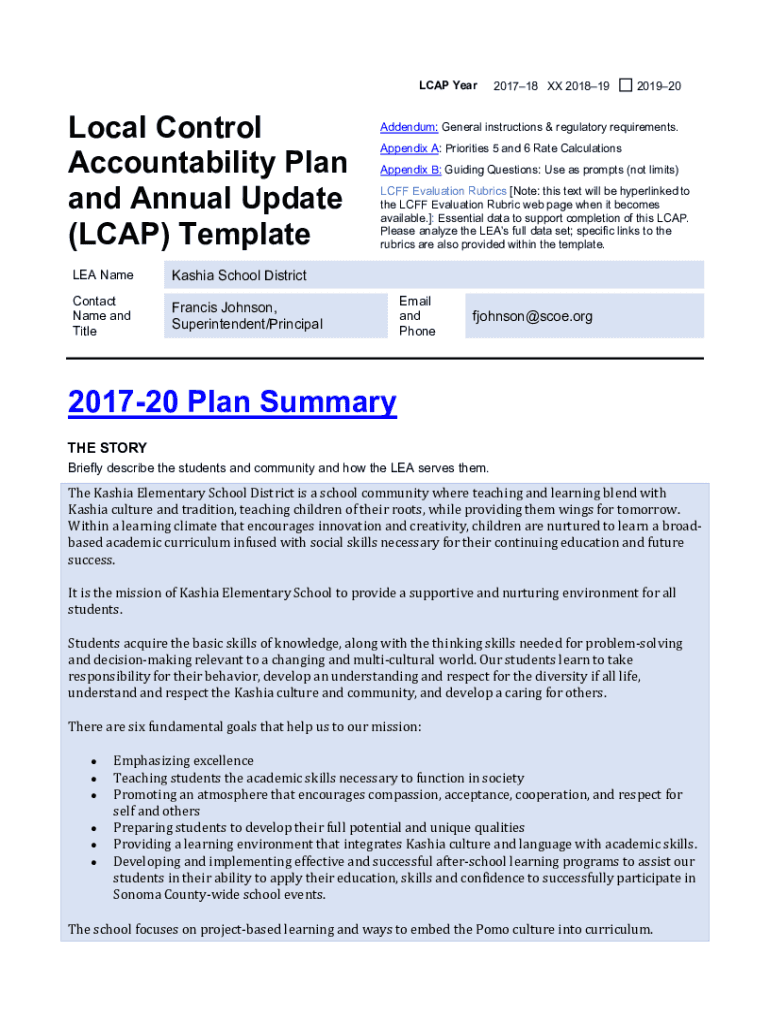 LCAP Year 2017–18 XX 2018–19 ☐ 2019–20

Local Control Accountability Plan and Annual Update (LCAP) Template

Addendum: General instructions & regulatory requirements.

Appendix A: Priorities 5 and 6 Rate Calculations

Appendix B: Guiding Questions: Use as prompts (not limits)

LCFF Evaluation Rubrics [Note: this text will be hyperlinked to the LCFF Evaluation Rubric web page when it becomes available.]: Essential data to support completion of this LCAP. Please analyze the LEA's full data set; specific links to the rubrics are also provided within the template.

| LEA Name | Kashia School District | | |
|---|---|---|---|
| Contact Name and Title | Francis Johnson, Superintendent/Principal | Email and Phone | fjohnson@scoe.org |

2017-20 Plan Summary

THE STORY

Briefly describe the students and community and how the LEA serves them.

The Kashia Elementary School District is a school community where teaching and learning blend with Kashia culture and tradition, teaching children of their roots, while providing them wings for tomorrow. Within a learning climate that encourages innovation and creativity, children are nurtured to learn a broad-based academic curriculum infused with social skills necessary for their continuing education and future success.

It is the mission of Kashia Elementary School to provide a supportive and nurturing environment for all students.

Students acquire the basic skills of knowledge, along with the thinking skills needed for problem-solving and decision-making relevant to a changing and multi-cultural world. Our students learn to take responsibility for their behavior, develop an understanding and respect for the diversity if all life, understand and respect the Kashia culture and community, and develop a caring for others.

There are six fundamental goals that help us to our mission:

• Emphasizing excellence
• Teaching students the academic skills necessary to function in society
• Promoting an atmosphere that encourages compassion, acceptance, cooperation, and respect for self and others
• Preparing students to develop their full potential and unique qualities
• Providing a learning environment that integrates Kashia culture and language with academic skills.
• Developing and implementing effective and successful after-school learning programs to assist our students in their ability to apply their education, skills and confidence to successfully participate in Sonoma County-wide school events.

The school focuses on project-based learning and ways to embed the Pomo culture into curriculum.